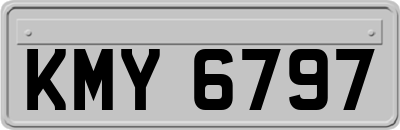 KMY 6797